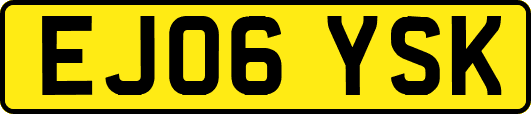 EJ06 YSK